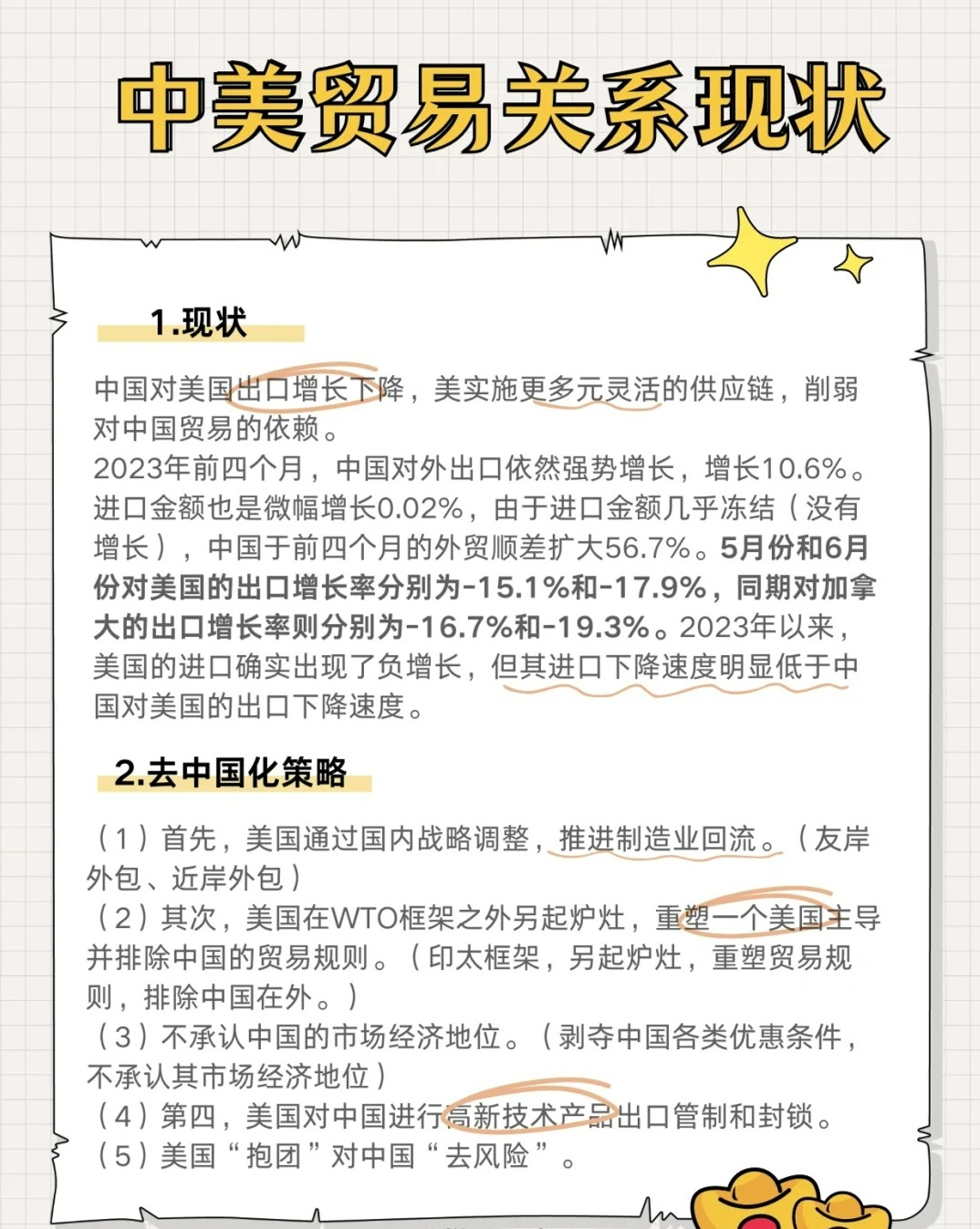 中美贸易关系现状

1.现状

中国对美国出口增长下降，美实施更多元灵活的供应链，削弱对中国贸易的依赖。

2023年前四个月，中国对外出口依然强势增长，增长10.6%。进口金额也是微幅增长0.02%，由于进口金额几乎冻结（没有增长），中国于前四个月的外贸顺差扩大56.7%。5月份和6月份对美国的出口增长率分别为-15.1%和-17.9%，同期对加拿大的出口增长率则分别为-16.7%和-19.3%。2023年以来，美国的进口确实出现了负增长，但其进口下降速度明显低于中国对美国的出口下降速度。

2.去中国化策略

（1）首先，美国通过国内战略调整，推进制造业回流。（友岸外包、近岸外包）
（2）其次，美国在WTO框架之外另起炉灶，重塑一个美国主导并排除中国的贸易规则。（印太框架，另起炉灶，重塑贸易规则，排除中国在外。）
（3）不承认中国的市场经济地位。（剥夺中国各类优惠条件，不承认其市场经济地位）
（4）第四，美国对中国进行高新技术产品出口管制和封锁。
（5）美国“抱团”对中国“去风险”。